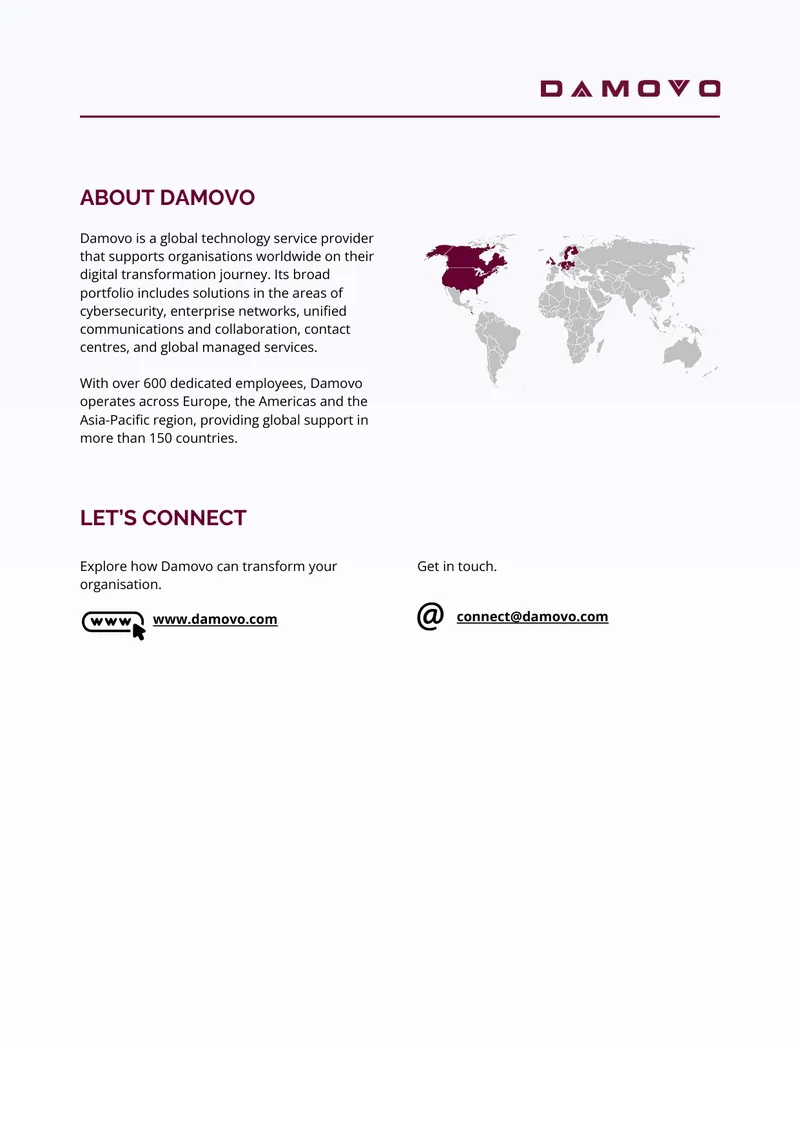 DAMOVO

ABOUT DAMOVO

Damovo is a global technology service provider that supports organisations worldwide on their digital transformation journey. Its broad portfolio includes solutions in the areas of cybersecurity, enterprise networks, unified communications and collaboration, contact centres, and global managed services.

With over 600 dedicated employees, Damovo operates across Europe, the Americas and the Asia-Pacific region, providing global support in more than 150 countries.

LET'S CONNECT

Explore how Damovo can transform your organisation.

www

www.damovo.com

Get in touch.

@

connect@damovo.com